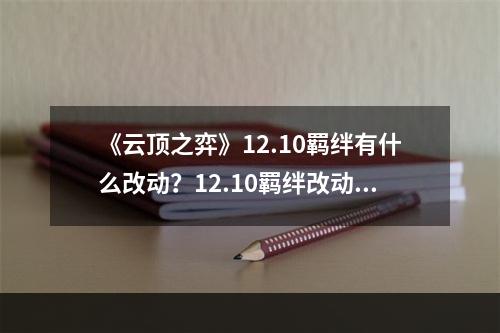 《云顶之弈》12.10羁绊有什么改动？12.10羁绊改动...